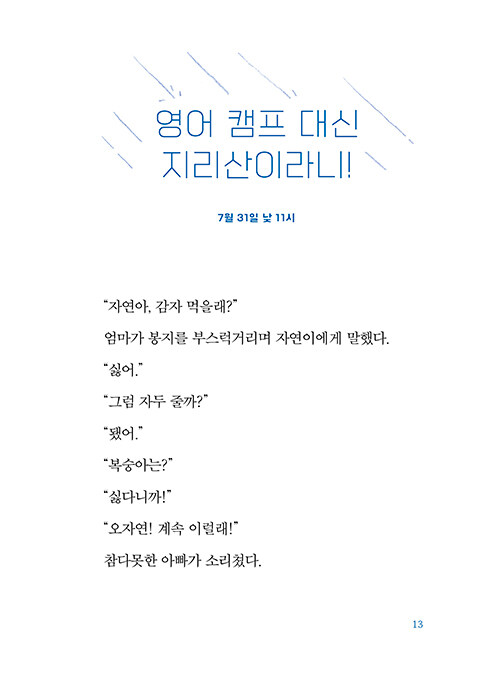 영어 캠프 대신
지리산이라니!

7월 31일 낮 11시

"자연아, 감자 먹을래?"

엄마가 봉지를 부스럭거리며 자연이에게 말했다.

"싫어."

"그럼 자두 줄까?"

"됐어."

"복숭아는?"

"싫다니까!"

"오자연! 계속 이럴래!"

참다못한 아빠가 소리쳤다.

13